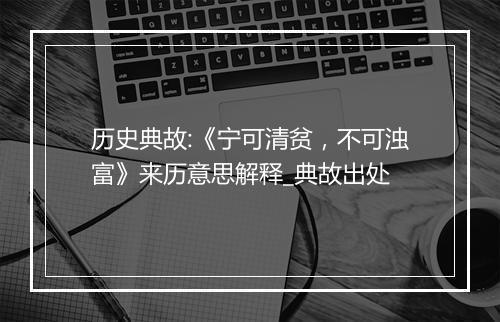 历史典故:《宁可清贫，不可浊富》来历意思解释_典故出处